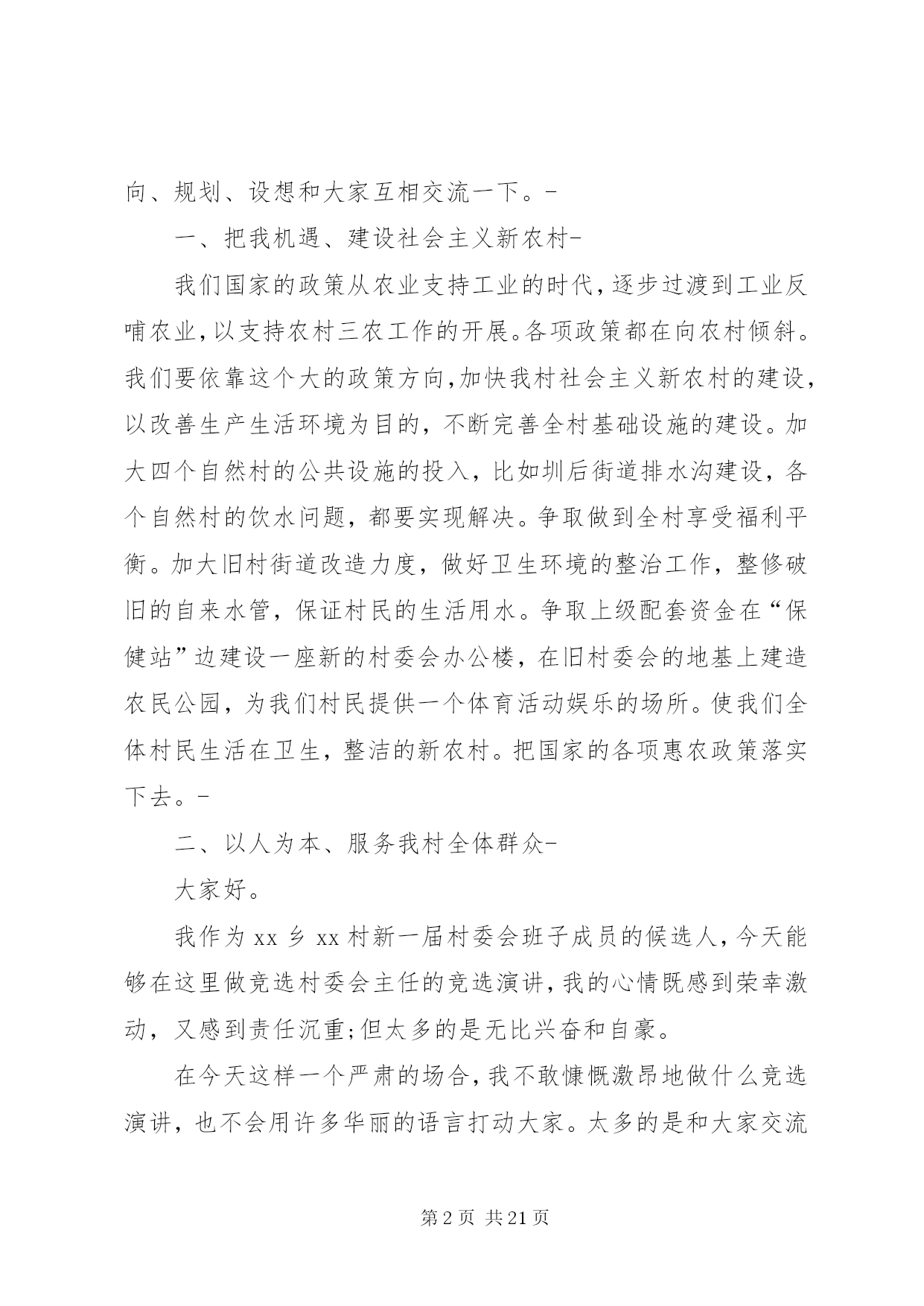 向、规划、设想和大家互相交流一下。-

一、把我机遇、建设社会主义新农村-

我们国家的政策从农业支持工业的时代，逐步过渡到工业反哺农业，以支持农村三农工作的开展。各项政策都在向农村倾斜。我们要依靠这个大的政策方向，加快我村社会主义新农村的建设，以改善生产生活环境为目的，不断完善全村基础设施的建设。加大四个自然村的公共设施的投入，比如圳后街道排水沟建设，各个自然村的饮水问题，都要实现解决。争取做到全村享受福利平衡。加大旧村街道改造力度，做好卫生环境的整治工作，整修破旧的自来水管，保证村民的生活用水。争取上级配套资金在“保健站”边建设一座新的村委会办公楼，在旧村委会的地基上建造农民公园，为我们村民提供一个体育活动娱乐的场所。使我们全体村民生活在卫生，整洁的新农村。把国家的各项惠农政策落实下去。-

二、以人为本、服务我村全体群众-

大家好。

我作为 xx 乡 xx 村新一届村委会班子成员的候选人，今天能够在这里做竞选村委会主任的竞选演讲，我的心情既感到荣幸激动，又感到责任沉重;但太多的是无比兴奋和自豪。

在今天这样一个严肃的场合，我不敢慷慨激昂地做什么竞选演讲，也不会用许多华丽的语言打动大家。太多的是和大家交流

第 2 页 共 21 页